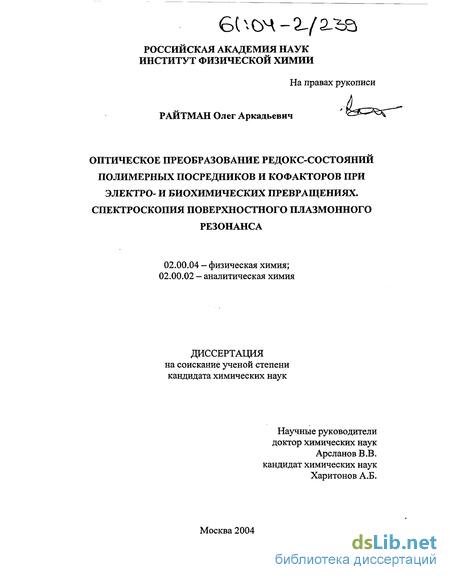 61:04-2/239

РОССИЙСКАЯ АКАДЕМИЯ НАУК
ИНСТИТУТ ФИЗИЧЕСКОЙ ХИМИИ

На правах рукописи

РАЙТМАН Олег Аркадьевич

ОПТИЧЕСКОЕ ПРЕОБРАЗОВАНИЕ РЕДОКС-СОСТОЯНИЙ ПОЛИМЕРНЫХ ПОСРЕДНИКОВ И КОФАКТОРОВ ПРИ ЭЛЕКТРО- И БИОХИМИЧЕСКИХ ПРЕВРАЩЕНИЯХ. СПЕКТРОСКОПИЯ ПОВЕРХНОСТНОГО ПЛАЗМОННОГО РЕЗОНАНСА

02.00.04 – физическая химия;
02.00.02 – аналитическая химия

ДИССЕРТАЦИЯ
на соискание ученой степени
кандидата химических наук

Научные руководители
доктор химических наук
Арсланов В.В.
кандидат химических наук
Харитонов А.Б.

Москва 2004

dsLib.net
библиотека диссертаций